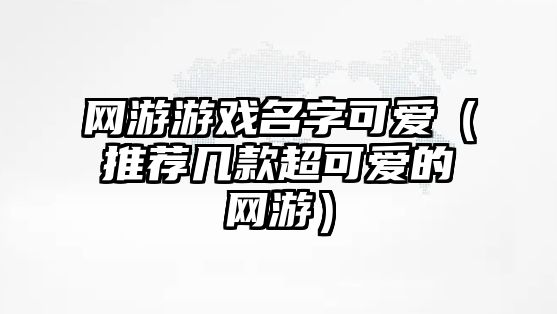 网游游戏名字可爱（推荐几款超可爱的网游）